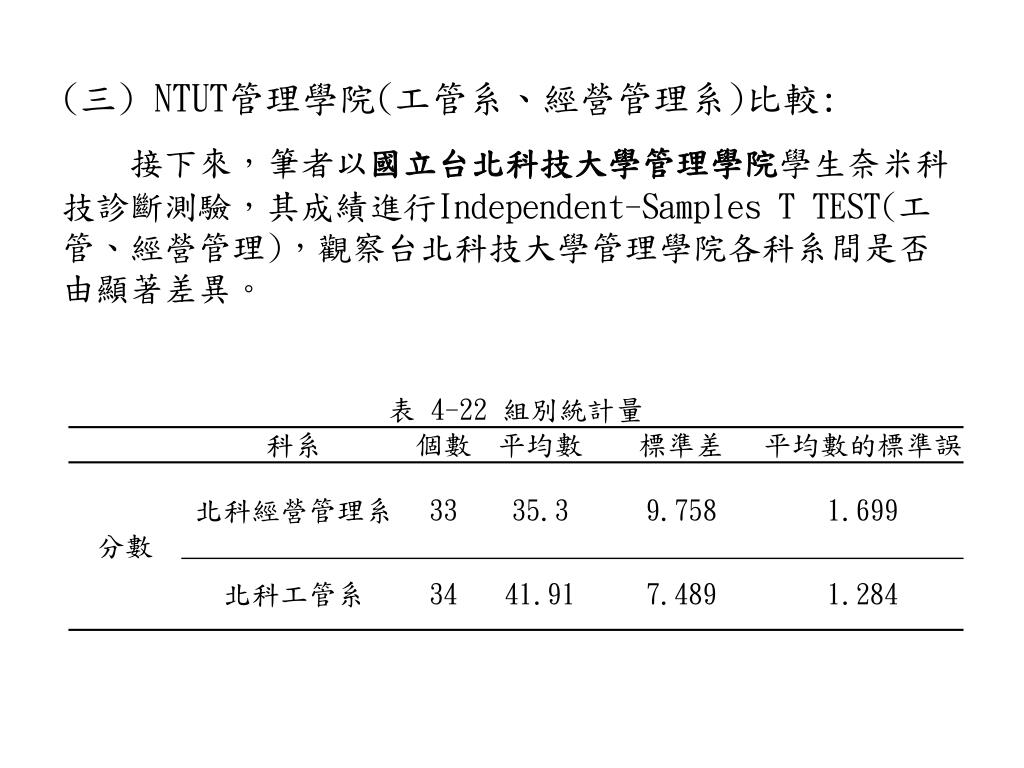 (三) NTUT管理學院(工管系、經營管理系)比較:

接下來，筆者以國立台北科技大學管理學院學生奈米科技診斷測驗，其成績進行Independent-Samples T TEST(工管、經營管理)，觀察台北科技大學管理學院各科系間是否由顯著差異。

表 4-22 組別統計量

| | 科系 | 個數 | 平均數 | 標準差 | 平均數的標準誤 |
|---|---|---|---|---|---|
| 分數 | 北科經營管理系 | 33 | 35.3 | 9.758 | 1.699 |
| | 北科工管系 | 34 | 41.91 | 7.489 | 1.284 |